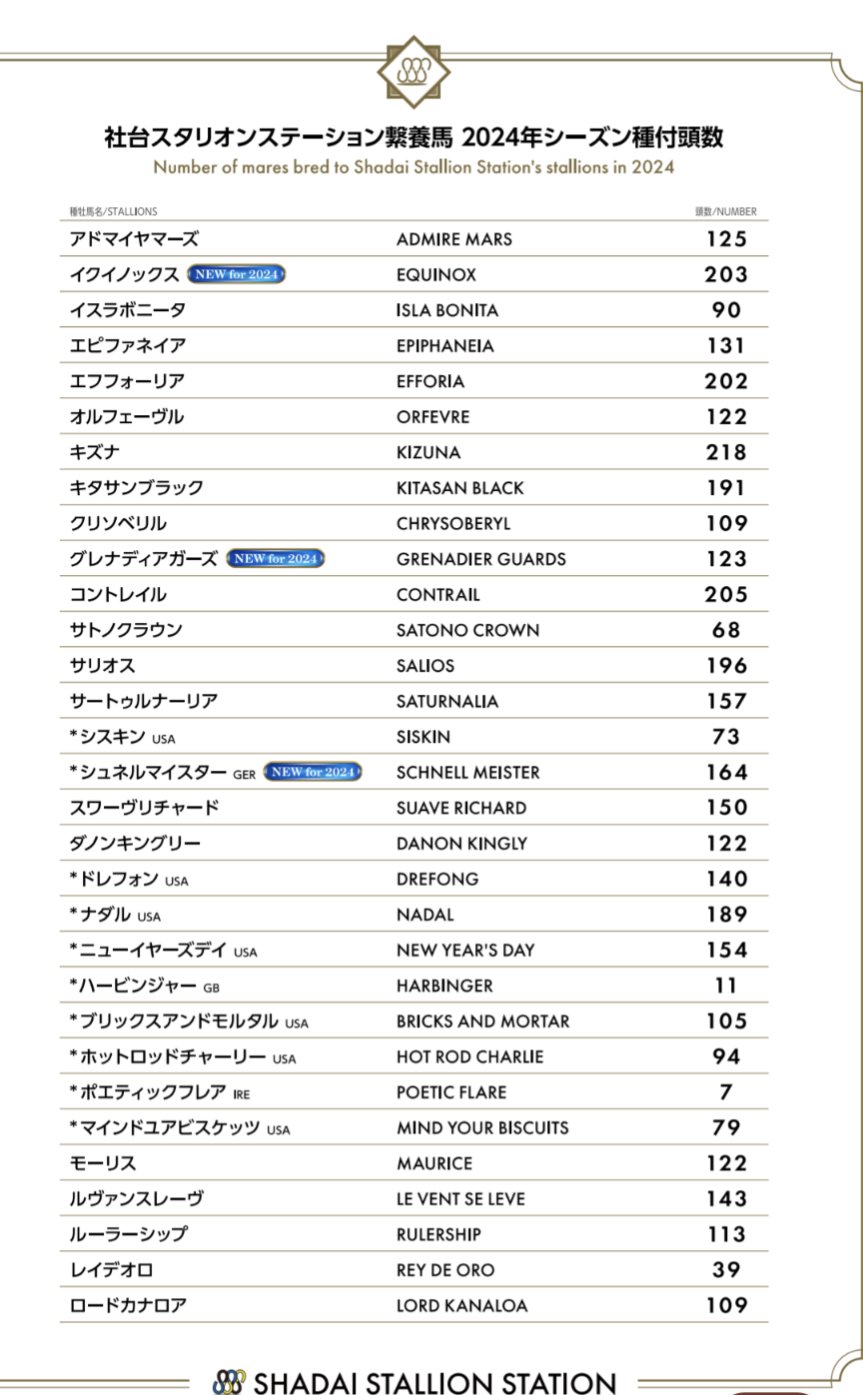 社台スタリオンステーション繋養馬 2024年シーズン種付頭数
Number of mares bred to Shadai Stallion Station's stallions in 2024

| 種牡馬名/STALLIONS | | 頭数/NUMBER |
|---|---|---|
| アドマイヤマーズ | ADMIRE MARS | 125 |
| イクイノックス NEW for 2024 | EQUINOX | 203 |
| イスラボニータ | ISLA BONITA | 90 |
| エピファネイア | EPIPHANEIA | 131 |
| エフフォーリア | EFFORIA | 202 |
| オルフェーヴル | ORFEVRE | 122 |
| キズナ | KIZUNA | 218 |
| キタサンブラック | KITASAN BLACK | 191 |
| クリソベリル | CHRYSOBERYL | 109 |
| グレナディアガーズ NEW for 2024 | GRENADIER GUARDS | 123 |
| コントレイル | CONTRAIL | 205 |
| サトノクラウン | SATONO CROWN | 68 |
| サリオス | SALIOS | 196 |
| サートゥルナーリア | SATURNALIA | 157 |
| *シスキン USA | SISKIN | 73 |
| *シュネルマイスター GER NEW for 2024 | SCHNELL MEISTER | 164 |
| スワーヴリチャード | SUAVE RICHARD | 150 |
| ダノンキングリー | DANON KINGLY | 122 |
| *ドレフォン USA | DREFONG | 140 |
| *ナダル USA | NADAL | 189 |
| *ニューイヤーズデイ USA | NEW YEAR'S DAY | 154 |
| *ハービンジャー GB | HARBINGER | 11 |
| *ブリックスアンドモルタル USA | BRICKS AND MORTAR | 105 |
| *ホットロッドチャーリー USA | HOT ROD CHARLIE | 94 |
| *ポエティックフレア IRE | POETIC FLARE | 7 |
| *マインドユアビスケッツ USA | MIND YOUR BISCUITS | 79 |
| モーリス | MAURICE | 122 |
| ルヴァンスレーヴ | LE VENT SE LEVE | 143 |
| ルーラーシップ | RULERSHIP | 113 |
| レイデオロ | REY DE ORO | 39 |
| ロードカナロア | LORD KANALOA | 109 |

SHADAI STALLION STATION